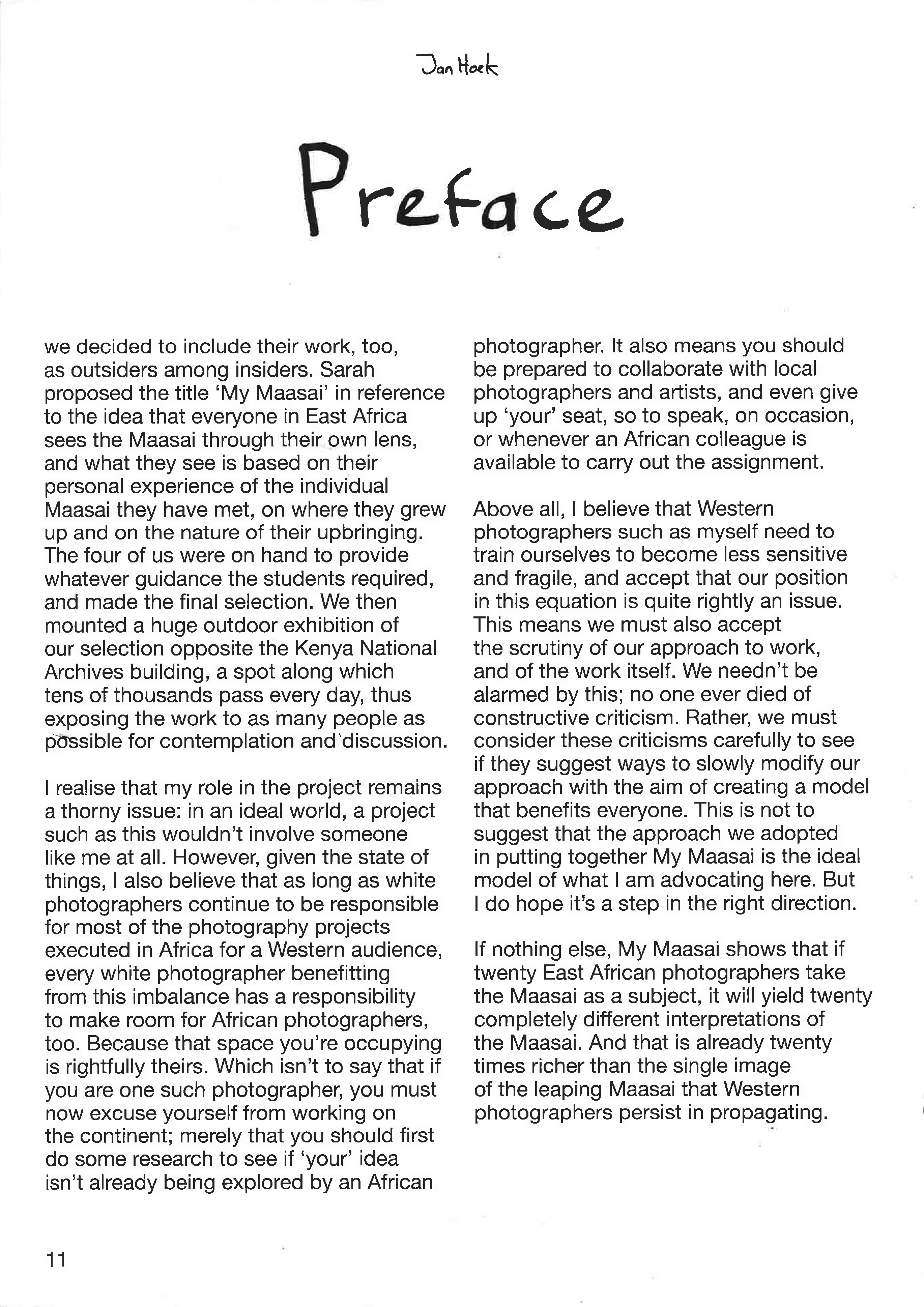 Jan Hoek

Preface

we decided to include their work, too, as outsiders among insiders. Sarah proposed the title 'My Maasai' in reference to the idea that everyone in East Africa sees the Maasai through their own lens, and what they see is based on their personal experience of the individual Maasai they have met, on where they grew up and on the nature of their upbringing. The four of us were on hand to provide whatever guidance the students required, and made the final selection. We then mounted a huge outdoor exhibition of our selection opposite the Kenya National Archives building, a spot along which tens of thousands pass every day, thus exposing the work to as many people as possible for contemplation and discussion.

I realise that my role in the project remains a thorny issue: in an ideal world, a project such as this wouldn't involve someone like me at all. However, given the state of things, I also believe that as long as white photographers continue to be responsible for most of the photography projects executed in Africa for a Western audience, every white photographer benefitting from this imbalance has a responsibility to make room for African photographers, too. Because that space you're occupying is rightfully theirs. Which isn't to say that if you are one such photographer, you must now excuse yourself from working on the continent; merely that you should first do some research to see if 'your' idea isn't already being explored by an African photographer. It also means you should be prepared to collaborate with local photographers and artists, and even give up 'your' seat, so to speak, on occasion, or whenever an African colleague is available to carry out the assignment.

Above all, I believe that Western photographers such as myself need to train ourselves to become less sensitive and fragile, and accept that our position in this equation is quite rightly an issue. This means we must also accept the scrutiny of our approach to work, and of the work itself. We needn't be alarmed by this; no one ever died of constructive criticism. Rather, we must consider these criticisms carefully to see if they suggest ways to slowly modify our approach with the aim of creating a model that benefits everyone. This is not to suggest that the approach we adopted in putting together My Maasai is the ideal model of what I am advocating here. But I do hope it's a step in the right direction.

If nothing else, My Maasai shows that if twenty East African photographers take the Maasai as a subject, it will yield twenty completely different interpretations of the Maasai. And that is already twenty times richer than the single image of the leaping Maasai that Western photographers persist in propagating.

11